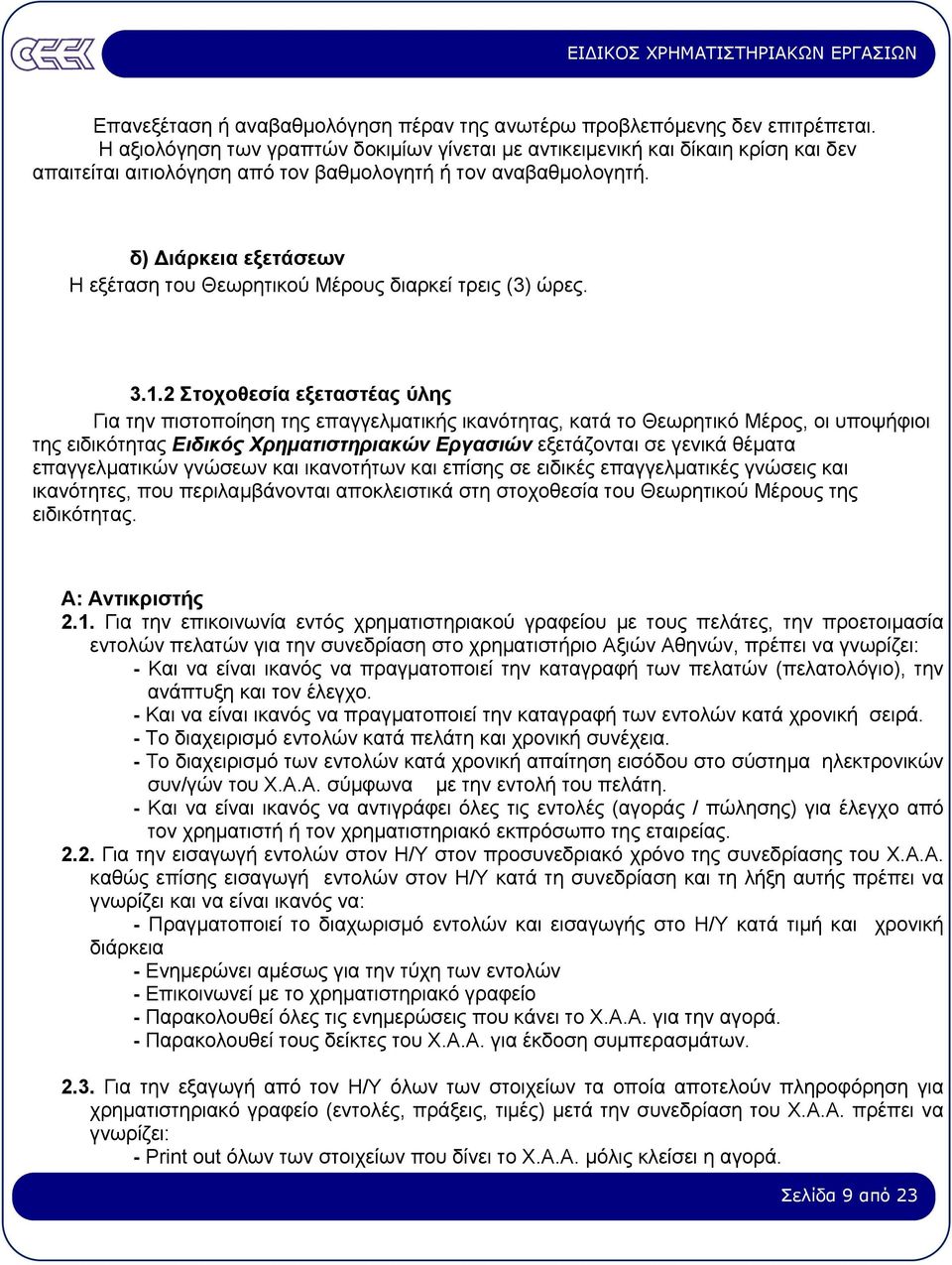 ΕΙΔΙΚΟΣ ΧΡΗΜΑΤΙΣΤΗΡΙΑΚΩΝ ΕΡΓΑΣΙΩΝ

Επανεξέταση ή αναβαθμολόγηση πέραν της ανωτέρω προβλεπόμενης δεν επιτρέπεται. Η αξιολόγηση των γραπτών δοκιμίων γίνεται με αντικειμενική και δίκαιη κρίση και δεν απαιτείται αιτιολόγηση από τον βαθμολογητή ή τον αναβαθμολογητή.

δ) Διάρκεια εξετάσεων
Η εξέταση του Θεωρητικού Μέρους διαρκεί τρεις (3) ώρες.

3.1.2 Στοχοθεσία εξεταστέας ύλης
Για την πιστοποίηση της επαγγελματικής ικανότητας, κατά το Θεωρητικό Μέρος, οι υποψήφιοι της ειδικότητας Ειδικός Χρηματιστηριακών Εργασιών εξετάζονται σε γενικά θέματα επαγγελματικών γνώσεων και ικανοτήτων και επίσης σε ειδικές επαγγελματικές γνώσεις και ικανότητες, που περιλαμβάνονται αποκλειστικά στη στοχοθεσία του Θεωρητικού Μέρους της ειδικότητας.

Α: Αντικριστής
2.1. Για την επικοινωνία εντός χρηματιστηριακού γραφείου με τους πελάτες, την προετοιμασία εντολών πελατών για την συνεδρίαση στο χρηματιστήριο Αξιών Αθηνών, πρέπει να γνωρίζει:
- Και να είναι ικανός να πραγματοποιεί την καταγραφή των πελατών (πελατολόγιο), την ανάπτυξη και τον έλεγχο.
- Και να είναι ικανός να πραγματοποιεί την καταγραφή των εντολών κατά χρονική σειρά.
- Το διαχειρισμό εντολών κατά πελάτη και χρονική συνέχεια.
- Το διαχειρισμό των εντολών κατά χρονική απαίτηση εισόδου στο σύστημα ηλεκτρονικών συν/γών του Χ.Α.Α. σύμφωνα με την εντολή του πελάτη.
- Και να είναι ικανός να αντιγράφει όλες τις εντολές (αγοράς / πώλησης) για έλεγχο από τον χρηματιστή ή τον χρηματιστηριακό εκπρόσωπο της εταιρείας.
2.2. Για την εισαγωγή εντολών στον Η/Υ στον προσυνεδριακό χρόνο της συνεδρίασης του Χ.Α.Α. καθώς επίσης εισαγωγή εντολών στον Η/Υ κατά τη συνεδρίαση και τη λήξη αυτής πρέπει να γνωρίζει και να είναι ικανός να:
- Πραγματοποιεί το διαχωρισμό εντολών και εισαγωγής στο Η/Υ κατά τιμή και χρονική διάρκεια
- Ενημερώνει αμέσως για την τύχη των εντολών
- Επικοινωνεί με το χρηματιστηριακό γραφείο
- Παρακολουθεί όλες τις ενημερώσεις που κάνει το Χ.Α.Α. για την αγορά.
- Παρακολουθεί τους δείκτες του Χ.Α.Α. για έκδοση συμπερασμάτων.

2.3. Για την εξαγωγή από τον Η/Υ όλων των στοιχείων τα οποία αποτελούν πληροφόρηση για χρηματιστηριακό γραφείο (εντολές, πράξεις, τιμές) μετά την συνεδρίαση του Χ.Α.Α. πρέπει να γνωρίζει:
- Print out όλων των στοιχείων που δίνει το Χ.Α.Α. μόλις κλείσει η αγορά.

Σελίδα 9 από 23